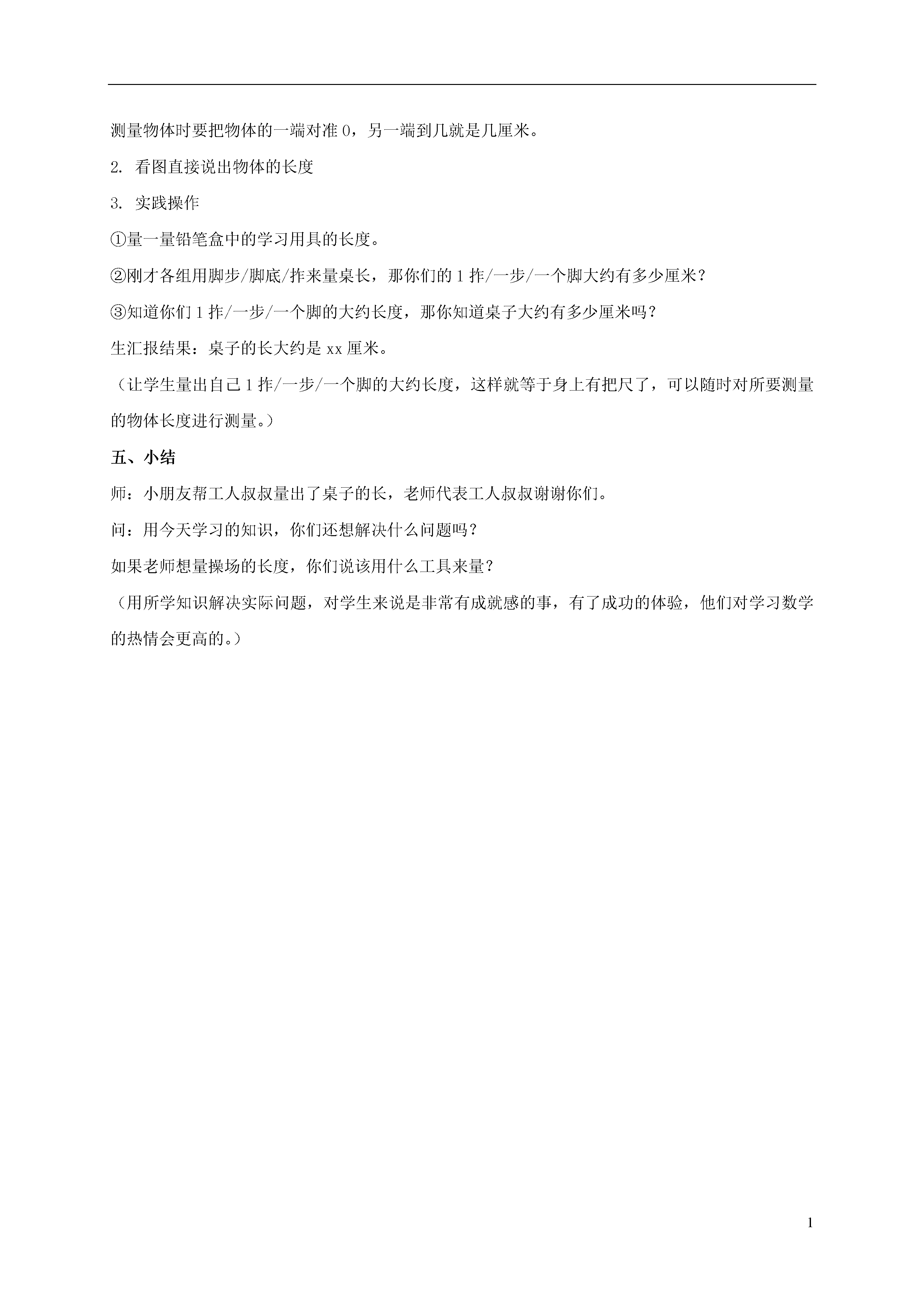 测量物体时要把物体的一端对准 0，另一端到几就是几厘米。

2. 看图直接说出物体的长度

3. 实践操作

①量一量铅笔盒中的学习用具的长度。

②刚才各组用脚步/脚底/拃来量桌长，那你们的 1 拃/一步/一个脚大约有多少厘米？

③知道你们 1 拃/一步/一个脚的大约长度，那你知道桌子大约有多少厘米吗？

生汇报结果：桌子的长大约是 xx 厘米。

（让学生量出自己 1 拃/一步/一个脚的大约长度，这样就等于身上有把尺了，可以随时对所要测量的物体长度进行测量。）

五、小结

师：小朋友帮工人叔叔量出了桌子的长，老师代表工人叔叔谢谢你们。

问：用今天学习的知识，你们还想解决什么问题吗？

如果老师想量操场的长度，你们说该用什么工具来量？

（用所学知识解决实际问题，对学生来说是非常有成就感的事，有了成功的体验，他们对学习数学的热情会更高的。）

1